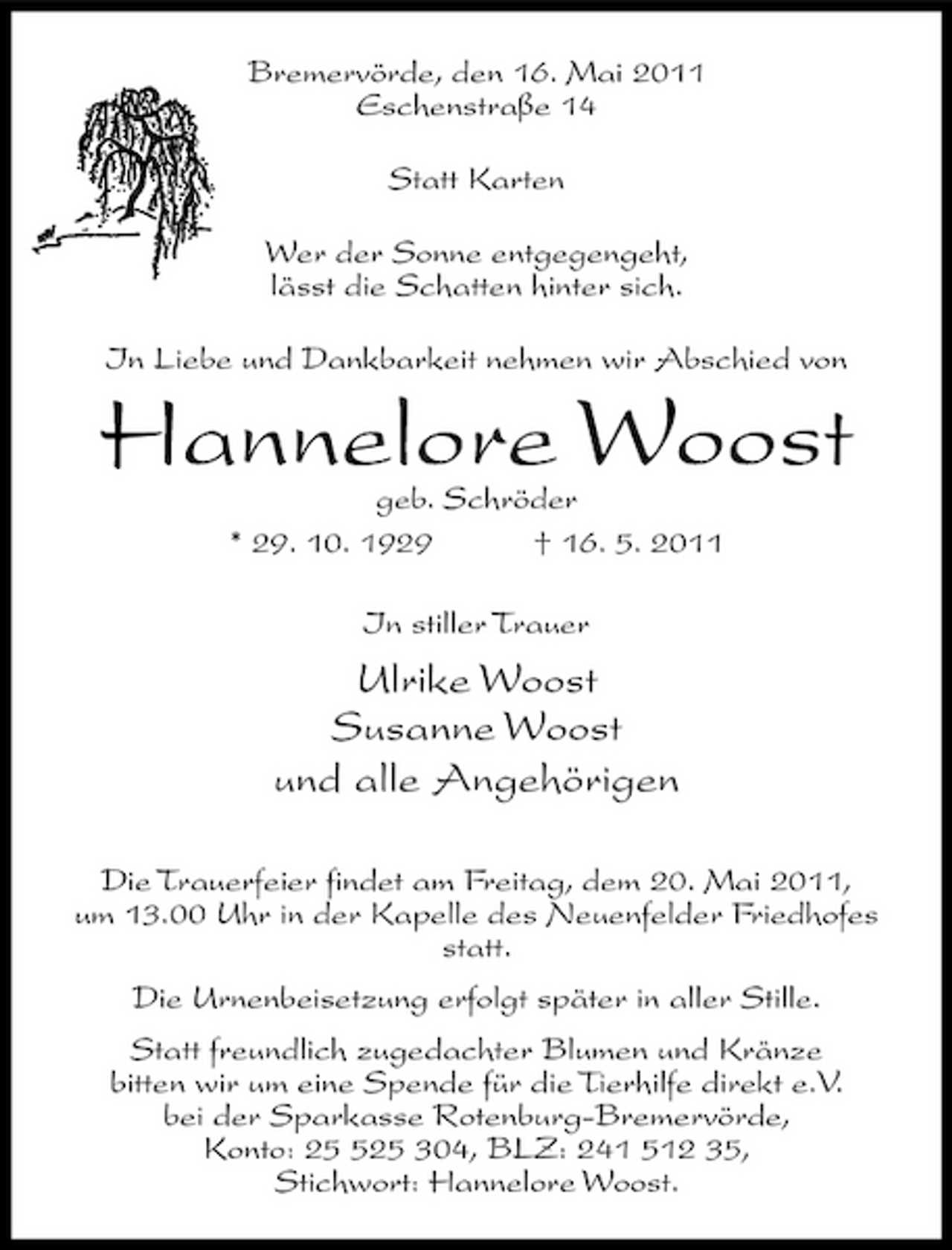 Bremervörde, den 16. Mai 2011
Eschenstraße 14

Statt Karten

Wer der Sonne entgegengeht,
lässt die Schatten hinter sich.

In Liebe und Dankbarkeit nehmen wir Abschied von

Hannelore Woost

geb. Schröder

* 29. 10. 1929 † 16. 5. 2011

In stiller Trauer

Ulrike Woost
Susanne Woost
und alle Angehörigen

Die Trauerfeier findet am Freitag, dem 20. Mai 2011, um 13.00 Uhr in der Kapelle des Neuenfelder Friedhofes statt.

Die Urnenbeisetzung erfolgt später in aller Stille.

Statt freundlich zugedachter Blumen und Kränze bitten wir um eine Spende für die Tierhilfe direkt e.V. bei der Sparkasse Rotenburg-Bremervörde, Konto: 25 525 304, BLZ: 241 512 35, Stichwort: Hannelore Woost.